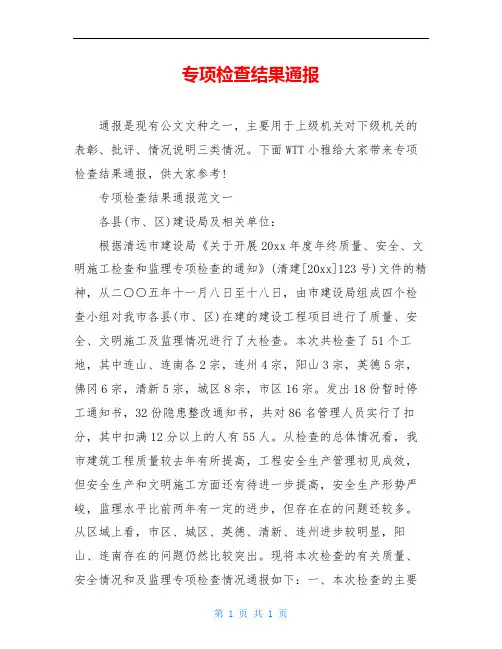 专项检查结果通报

通报是现有公文文种之一，主要用于上级机关对下级机关的表彰、批评、情况说明三类情况。下面WTT小雅给大家带来专项检查结果通报，供大家参考！

专项检查结果通报范文一

各县(市、区)建设局及相关单位：

根据清远市建设局《关于开展20xx年度年终质量、安全、文明施工检查和监理专项检查的通知》(清建[20xx]123号)文件的精神，从二〇〇五年十一月八日至十八日，由市建设局组成四个检查小组对我市各县(市、区)在建的建设工程项目进行了质量、安全、文明施工及监理情况进行了大检查。本次共检查了51个工地，其中连山、连南各2宗，连州4宗，阳山3宗，英德5宗，佛冈6宗，清新5宗，城区8宗，市区16宗。发出18份暂时停工通知书，32份隐患整改通知书，共对86名管理人员实行了扣分，其中扣满12分以上的人有55人。从检查的总体情况看，我市建筑工程质量较去年有所提高，工程安全生产管理初见成效，但安全生产和文明施工方面还有待进一步提高，安全生产形势严峻，监理水平比前两年有一定的进步，但存在在的问题还较多。从区域上看，市区、城区、英德、清新、连州进步较明显，阳山、连南存在的问题仍然比较突出。现将本次检查的有关质量、安全情况和及监理专项检查情况通报如下：一、本次检查的主要

第 1 页 共 1 页